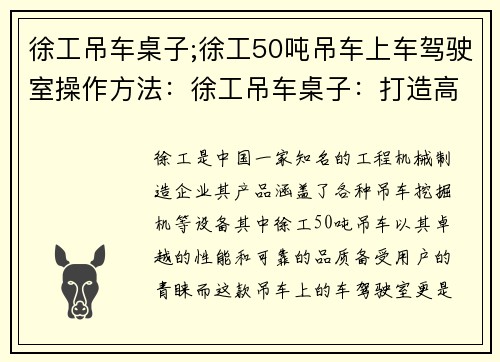 徐工吊车桌子;徐工50吨吊车上车驾驶室操作方法：徐工吊车桌子：打造高

徐工是中国一家知名的工程机械制造企业其产品涵盖了各种吊车挖掘机等设备其中徐工50吨吊车以其卓越的性能和可靠的品质备受用户的青睐而这款吊车上的车驾驶室更是